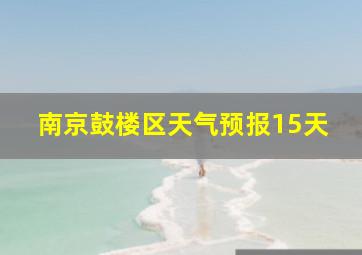 南京鼓楼区天气预报15天